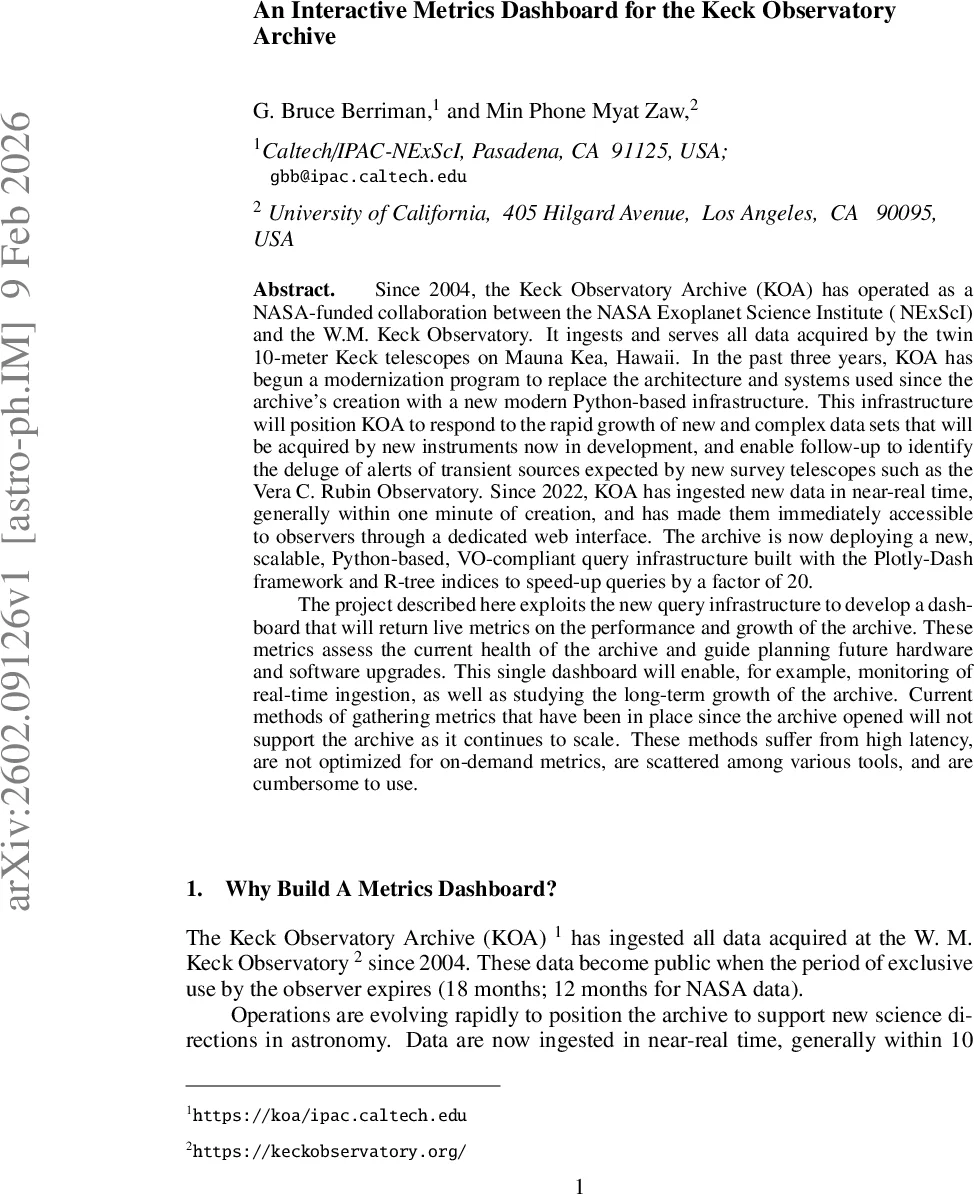 arXiv:2602.09126v1 [astro-ph.IM] 9 Feb 2026

An Interactive Metrics Dashboard for the Keck Observatory Archive

G. Bruce Berriman,$^1$ and Min Phone Myat Zaw,$^2$

$^1$Caltech/IPAC-NExScI, Pasadena, CA 91125, USA; gbb@ipac.caltech.edu

$^2$ University of California, 405 Hilgard Avenue, Los Angeles, CA 90095, USA

Abstract. Since 2004, the Keck Observatory Archive (KOA) has operated as a NASA-funded collaboration between the NASA Exoplanet Science Institute ( NExScI) and the W.M. Keck Observatory. It ingests and serves all data acquired by the twin 10-meter Keck telescopes on Mauna Kea, Hawaii. In the past three years, KOA has begun a modernization program to replace the architecture and systems used since the archive's creation with a new modern Python-based infrastructure. This infrastructure will position KOA to respond to the rapid growth of new and complex data sets that will be acquired by new instruments now in development, and enable follow-up to identify the deluge of alerts of transient sources expected by new survey telescopes such as the Vera C. Rubin Observatory. Since 2022, KOA has ingested new data in near-real time, generally within one minute of creation, and has made them immediately accessible to observers through a dedicated web interface. The archive is now deploying a new, scalable, Python-based, VO-compliant query infrastructure built with the Plotly-Dash framework and R-tree indices to speed-up queries by a factor of 20.

The project described here exploits the new query infrastructure to develop a dashboard that will return live metrics on the performance and growth of the archive. These metrics assess the current health of the archive and guide planning future hardware and software upgrades. This single dashboard will enable, for example, monitoring of real-time ingestion, as well as studying the long-term growth of the archive. Current methods of gathering metrics that have been in place since the archive opened will not support the archive as it continues to scale. These methods suffer from high latency, are not optimized for on-demand metrics, are scattered among various tools, and are cumbersome to use.

1. Why Build A Metrics Dashboard?

The Keck Observatory Archive (KOA) $^1$ has ingested all data acquired at the W. M. Keck Observatory $^2$ since 2004. These data become public when the period of exclusive use by the observer expires (18 months; 12 months for NASA data).

Operations are evolving rapidly to position the archive to support new science directions in astronomy. Data are now ingested in near-real time, generally within 10

$^1$https://koa/ipac.caltech.edu

$^2$https://keckobservatory.org/

1